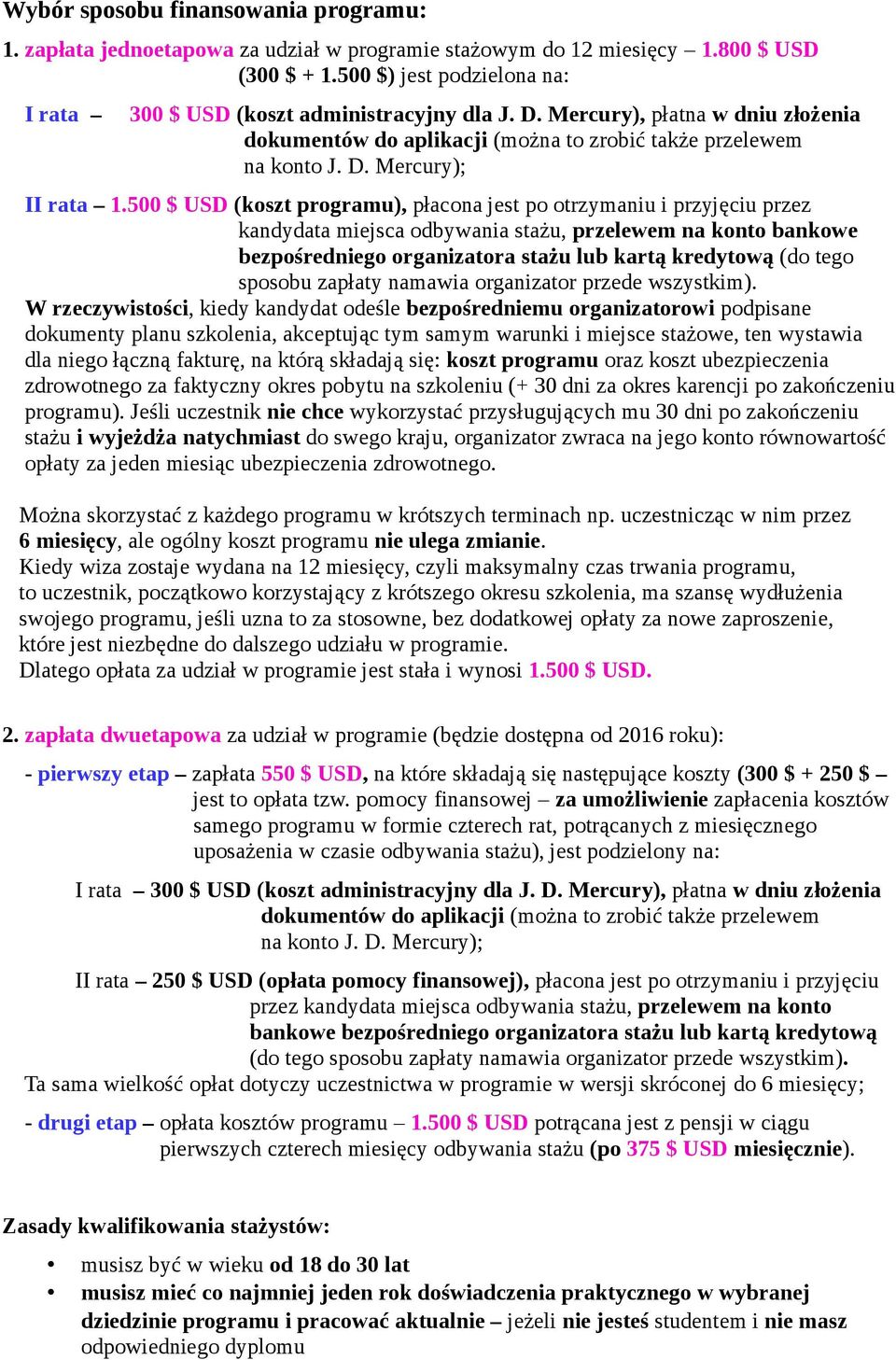 Wybór sposobu finansowania programu:

1. zapłata jednoetapowa za udział w programie stażowym do 12 miesięcy – 1.800 $ USD (300 $ + 1.500 $) jest podzielona na:

I rata – 300 $ USD (koszt administracyjny dla J. D. Mercury), płatna w dniu złożenia dokumentów do aplikacji (można to zrobić także przelewem na konto J. D. Mercury);

II rata – 1.500 $ USD (koszt programu), płacona jest po otrzymaniu i przyjęciu przez kandydata miejsca odbywania stażu, przelewem na konto bankowe bezpośredniego organizatora stażu lub kartą kredytową (do tego sposobu zapłaty namawia organizator przede wszystkim).
W rzeczywistości, kiedy kandydat odeśle bezpośredniemu organizatorowi podpisane dokumenty planu szkolenia, akceptując tym samym warunki i miejsce stażowe, ten wystawia dla niego łączną fakturę, na którą składają się: koszt programu oraz koszt ubezpieczenia zdrowotnego za faktyczny okres pobytu na szkoleniu (+ 30 dni za okres karencji po zakończeniu programu). Jeśli uczestnik nie chce wykorzystać przysługujących mu 30 dni po zakończeniu stażu i wyjeżdża natychmiast do swego kraju, organizator zwraca na jego konto równowartość opłaty za jeden miesiąc ubezpieczenia zdrowotnego.

Można skorzystać z każdego programu w krótszych terminach np. uczestnicząc w nim przez 6 miesięcy, ale ogólny koszt programu nie ulega zmianie.
Kiedy wiza zostaje wydana na 12 miesięcy, czyli maksymalny czas trwania programu, to uczestnik, początkowo korzystający z krótszego okresu szkolenia, ma szansę wydłużenia swojego programu, jeśli uzna to za stosowne, bez dodatkowej opłaty za nowe zaproszenie, które jest niezbędne do dalszego udziału w programie.
Dlatego opłata za udział w programie jest stała i wynosi 1.500 $ USD.

2. zapłata dwuetapowa za udział w programie (będzie dostępna od 2016 roku):

- pierwszy etap – zapłata 550 $ USD, na które składają się następujące koszty (300 $ + 250 $ – jest to opłata tzw. pomocy finansowej – za umożliwienie zapłacenia kosztów samego programu w formie czterech rat, potrącanych z miesięcznego uposażenia w czasie odbywania stażu), jest podzielony na:

I rata – 300 $ USD (koszt administracyjny dla J. D. Mercury), płatna w dniu złożenia dokumentów do aplikacji (można to zrobić także przelewem na konto J. D. Mercury);

II rata – 250 $ USD (opłata pomocy finansowej), płacona jest po otrzymaniu i przyjęciu przez kandydata miejsca odbywania stażu, przelewem na konto bankowe bezpośredniego organizatora stażu lub kartą kredytową (do tego sposobu zapłaty namawia organizator przede wszystkim).
Ta sama wielkość opłat dotyczy uczestnictwa w programie w wersji skróconej do 6 miesięcy;

- drugi etap – opłata kosztów programu – 1.500 $ USD potrącana jest z pensji w ciągu pierwszych czterech miesięcy odbywania stażu (po 375 $ USD miesięcznie).

Zasady kwalifikowania stażystów:

• musisz być w wieku od 18 do 30 lat
• musisz mieć co najmniej jeden rok doświadczenia praktycznego w wybranej dziedzinie programu i pracować aktualnie – jeżeli nie jesteś studentem i nie masz odpowiedniego dyplomu